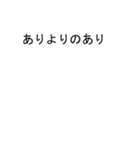 ありよりのあり